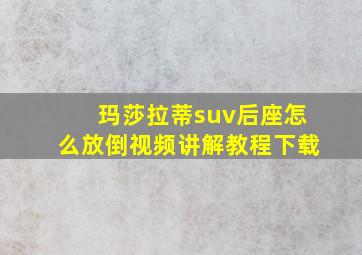 玛莎拉蒂suv后座怎么放倒视频讲解教程下载